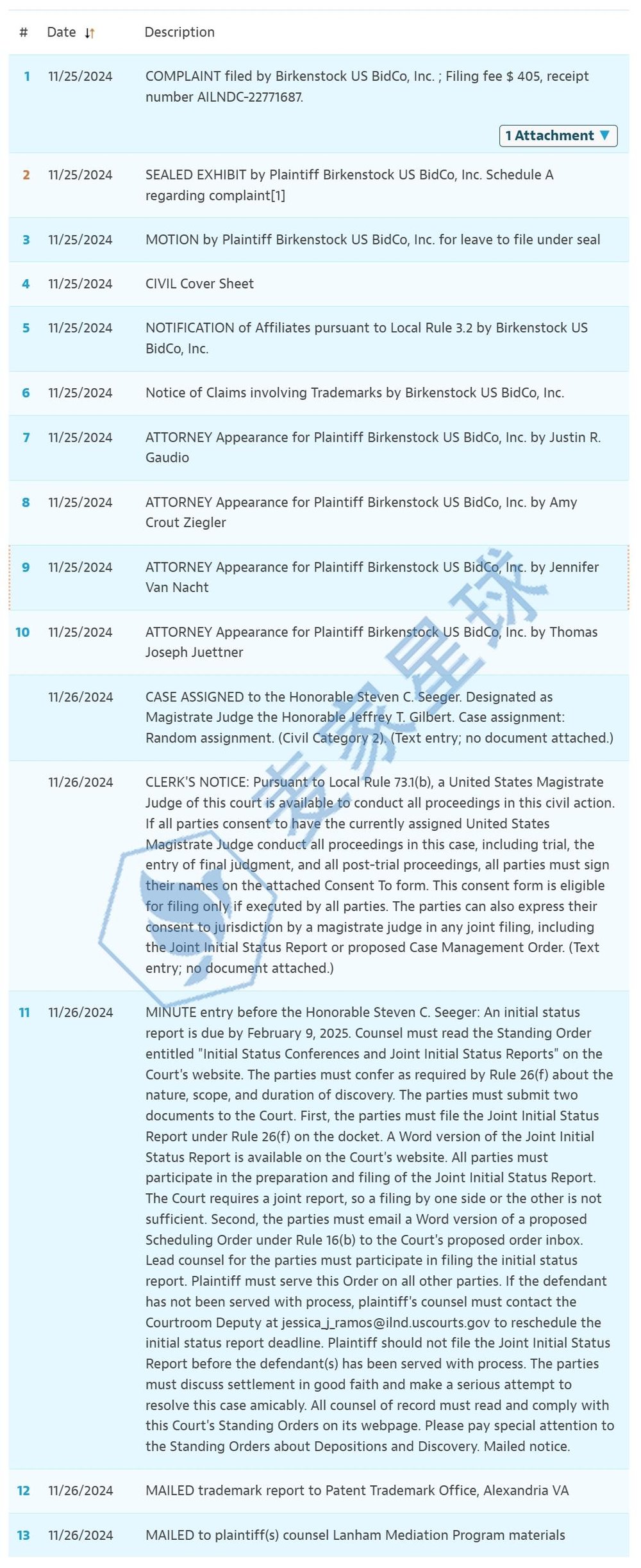 | # | Date | Description |
|---|---|---|
| 1 | 11/25/2024 | COMPLAINT filed by Birkenstock US BidCo, Inc. ; Filing fee $ 405, receipt number AILNDC-22771687. 1 Attachment ▼ |
| 2 | 11/25/2024 | SEALED EXHIBIT by Plaintiff Birkenstock US BidCo, Inc. Schedule A regarding complaint[1] |
| 3 | 11/25/2024 | MOTION by Plaintiff Birkenstock US BidCo, Inc. for leave to file under seal |
| 4 | 11/25/2024 | CIVIL Cover Sheet |
| 5 | 11/25/2024 | NOTIFICATION of Affiliates pursuant to Local Rule 3.2 by Birkenstock US BidCo, Inc. |
| 6 | 11/25/2024 | Notice of Claims involving Trademarks by Birkenstock US BidCo, Inc. |
| 7 | 11/25/2024 | ATTORNEY Appearance for Plaintiff Birkenstock US BidCo, Inc. by Justin R. Gaudio |
| 8 | 11/25/2024 | ATTORNEY Appearance for Plaintiff Birkenstock US BidCo, Inc. by Amy Crout Ziegler |
| 9 | 11/25/2024 | ATTORNEY Appearance for Plaintiff Birkenstock US BidCo, Inc. by Jennifer Van Nacht |
| 10 | 11/25/2024 | ATTORNEY Appearance for Plaintiff Birkenstock US BidCo, Inc. by Thomas Joseph Juettner |
|  | 11/26/2024 | CASE ASSIGNED to the Honorable Steven C. Seeger. Designated as Magistrate Judge the Honorable Jeffrey T. Gilbert. Case assignment: Random assignment. (Civil Category 2). (Text entry; no document attached.) |
|  | 11/26/2024 | CLERK'S NOTICE: Pursuant to Local Rule 73.1(b), a United States Magistrate Judge of this court is available to conduct all proceedings in this civil action. If all parties consent to have the currently assigned United States Magistrate Judge conduct all proceedings in this case, including trial, the entry of final judgment, and all post-trial proceedings, all parties must sign their names on the attached Consent To form. This consent form is eligible for filing only if executed by all parties. The parties can also express their consent to jurisdiction by a magistrate judge in any joint filing, including the Joint Initial Status Report or proposed Case Management Order. (Text entry; no document attached.) |
| 11 | 11/26/2024 | MINUTE entry before the Honorable Steven C. Seeger: An initial status report is due by February 9, 2025. Counsel must read the Standing Order entitled "Initial Status Conferences and Joint Initial Status Reports" on the Court's website. The parties must confer as required by Rule 26(f) about the nature, scope, and duration of discovery. The parties must submit two documents to the Court. First, the parties must file the Joint Initial Status Report under Rule 26(f) on the docket. A Word version of the Joint Initial Status Report is available on the Court's website. All parties must participate in the preparation and filing of the Joint Initial Status Report. The Court requires a joint report, so a filing by one side or the other is not sufficient. Second, the parties must email a Word version of a proposed Scheduling Order under Rule 16(b) to the Court's proposed order inbox. Lead counsel for the parties must participate in filing the initial status report. Plaintiff must serve this Order on all other parties. If the defendant has not been served with process, plaintiff's counsel must contact the Courtroom Deputy at jessica_j_ramos@ilnd.uscourts.gov to reschedule the initial status report deadline. Plaintiff should not file the Joint Initial Status Report before the defendant(s) has been served with process. The parties must discuss settlement in good faith and make a serious attempt to resolve this case amicably. All counsel of record must read and comply with this Court's Standing Orders on its webpage. Please pay special attention to the Standing Orders about Depositions and Discovery. Mailed notice. |
| 12 | 11/26/2024 | MAILED trademark report to Patent Trademark Office, Alexandria VA |
| 13 | 11/26/2024 | MAILED to plaintiff(s) counsel Lanham Mediation Program materials |

麦家星球